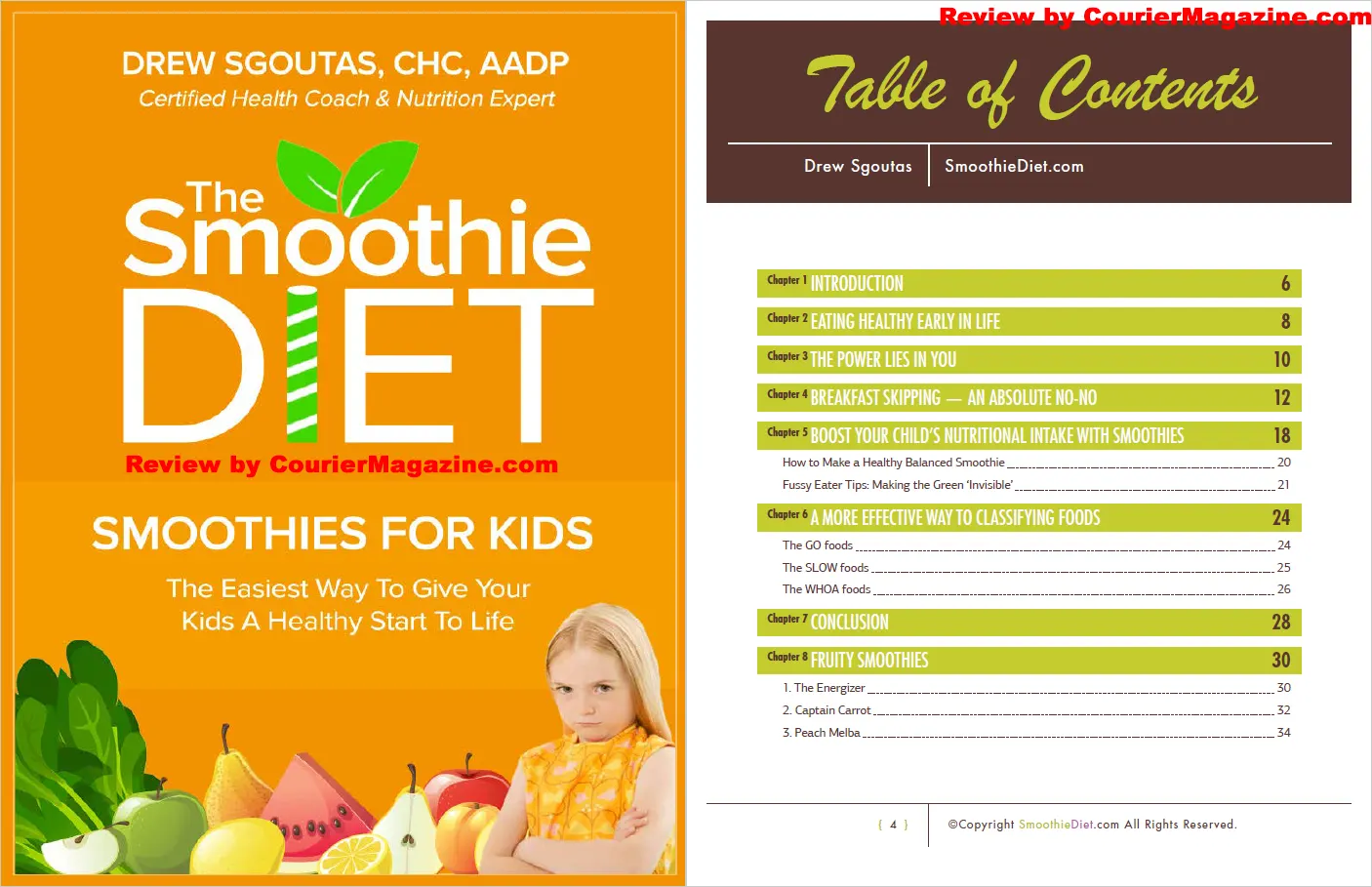 DREW SGOUTAS, CHC, AADP
Certified Health Coach & Nutrition Expert

The Smoothie DIET

Review by CourierMagazine.com

SMOOTHIES FOR KIDS

The Easiest Way To Give Your Kids A Healthy Start To Life

Review by CourierMagazine.com

Table of Contents

Drew Sgoutas | SmoothieDiet.com

Chapter 1 INTRODUCTION 6
Chapter 2 EATING HEALTHY EARLY IN LIFE 8
Chapter 3 THE POWER LIES IN YOU 10
Chapter 4 BREAKFAST SKIPPING — AN ABSOLUTE NO-NO 12
Chapter 5 BOOST YOUR CHILD'S NUTRITIONAL INTAKE WITH SMOOTHIES 18
How to Make a Healthy Balanced Smoothie 20
Fussy Eater Tips: Making the Green 'Invisible' 21
Chapter 6 A MORE EFFECTIVE WAY TO CLASSIFYING FOODS 24
The GO foods 24
The SLOW foods 25
The WHOA foods 26
Chapter 7 CONCLUSION 28
Chapter 8 FRUITY SMOOTHIES 30
1. The Energizer 30
2. Captain Carrot 32
3. Peach Melba 34

{ 4 }

©Copyright SmoothieDiet.com All Rights Reserved.